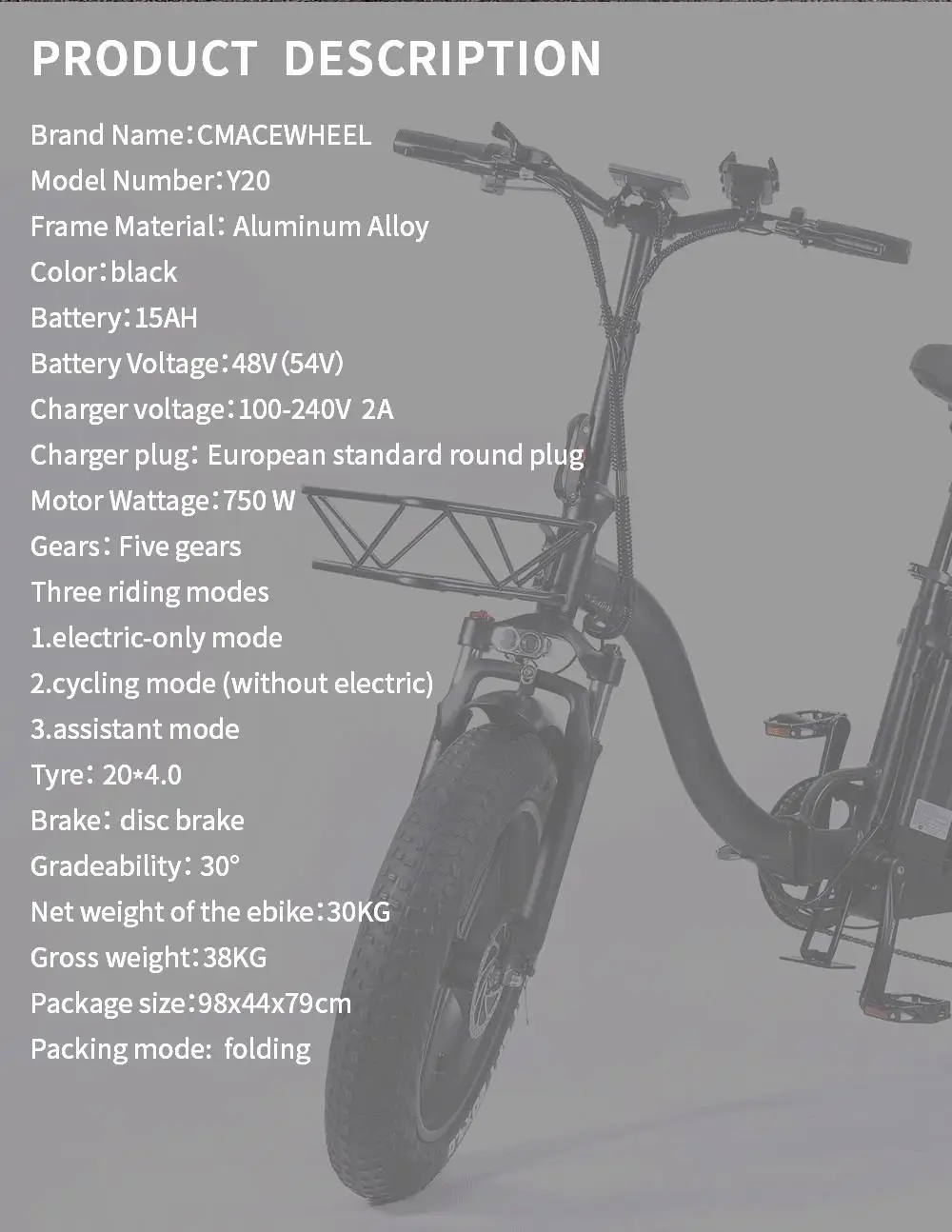 PRODUCT DESCRIPTION

Brand Name：CMACEWHEEL
Model Number：Y20
Frame Material： Aluminum Alloy
Color：black
Battery：15AH
Battery Voltage：48V(54V)
Charger voltage：100-240V 2A
Charger plug： European standard round plug
Motor Wattage：750 W
Gears： Five gears
Three riding modes
1.electric-only mode
2.cycling mode (without electric)
3.assistant mode
Tyre： 20*4.0
Brake： disc brake
Gradeability： 30°
Net weight of the ebike：30KG
Gross weight：38KG
Package size：98x44x79cm
Packing mode: folding